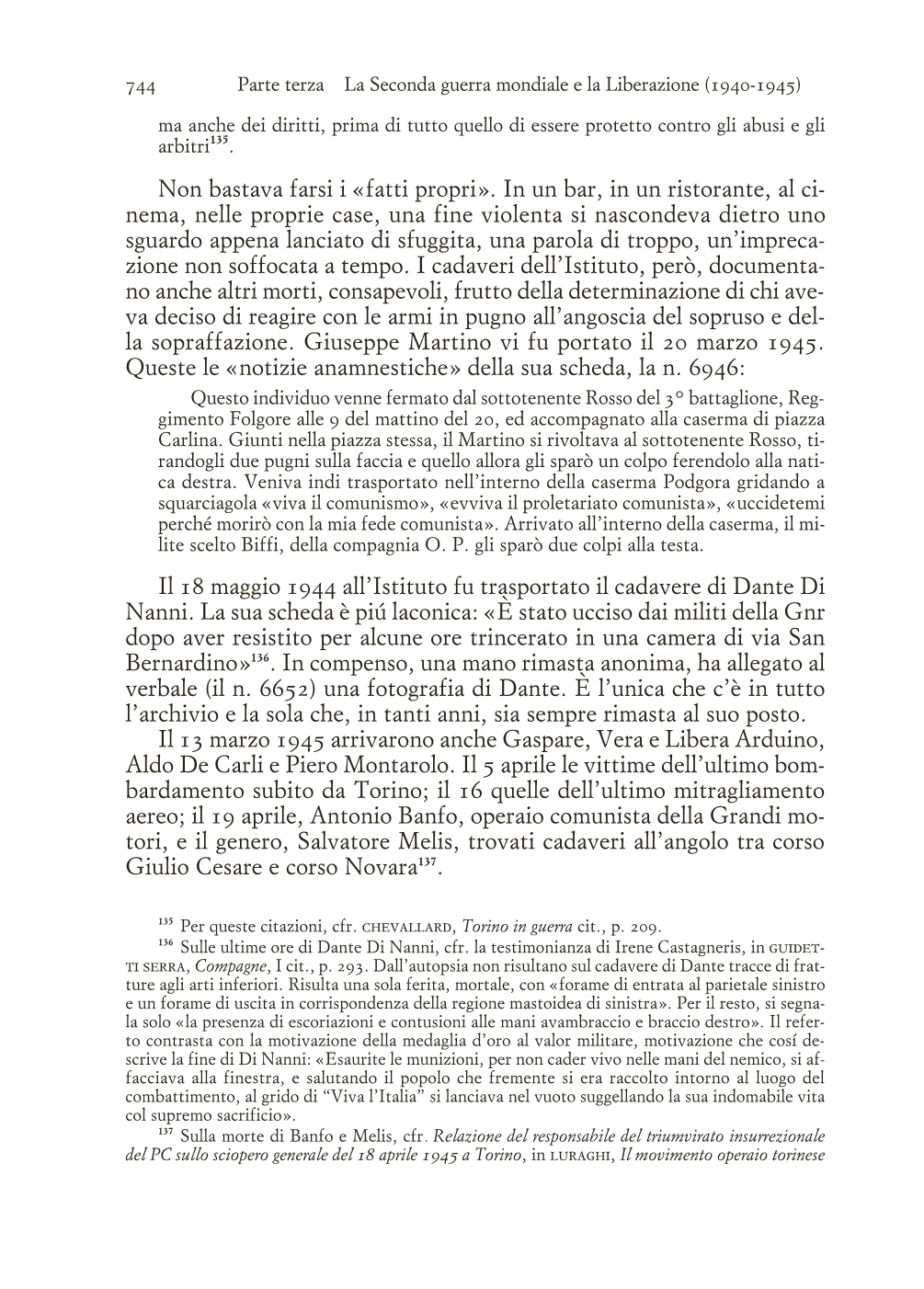 744 Parte terza La Seconda guerra mondiale e la Liberazione (1940-1945)

ma anche dei diritti, prima di tutto quello di essere protetto contro gli abusi e gli arbitri$^{135}$.

Non bastava farsi i «fatti propri». In un bar, in un ristorante, al cinema, nelle proprie case, una fine violenta si nascondeva dietro uno sguardo appena lanciato di sfuggita, una parola di troppo, un'imprecazione non soffocata a tempo. I cadaveri dell'Istituto, però, documentano anche altri morti, consapevoli, frutto della determinazione di chi aveva deciso di reagire con le armi in pugno all'angoscia del sopruso e della sopraffazione. Giuseppe Martino vi fu portato il 20 marzo 1945. Queste le «notizie anamnestiche» della sua scheda, la n. 6946:

Questo individuo venne fermato dal sottotenente Rosso del 3° battaglione, Reggimento Folgore alle 9 del mattino del 20, ed accompagnato alla caserma di piazza Carlina. Giunti nella piazza stessa, il Martino si rivoltava al sottotenente Rosso, tirandogli due pugni sulla faccia e quello allora gli sparò un colpo ferendolo alla natica destra. Veniva indi trasportato nell'interno della caserma Podgora gridando a squarciagola «viva il comunismo», «evviva il proletariato comunista», «uccidetemi perché morirò con la mia fede comunista». Arrivato all'interno della caserma, il milite scelto Biffi, della compagnia O. P. gli sparò due colpi alla testa.

Il 18 maggio 1944 all'Istituto fu trasportato il cadavere di Dante Di Nanni. La sua scheda è piú laconica: «È stato ucciso dai militi della Gnr dopo aver resistito per alcune ore trincerato in una camera di via San Bernardino»$^{136}$. In compenso, una mano rimasta anonima, ha allegato al verbale (il n. 6652) una fotografia di Dante. È l'unica che c'è in tutto l'archivio e la sola che, in tanti anni, sia sempre rimasta al suo posto.

Il 13 marzo 1945 arrivarono anche Gaspare, Vera e Libera Arduino, Aldo De Carli e Piero Montarolo. Il 5 aprile le vittime dell'ultimo bombardamento subito da Torino; il 16 quelle dell'ultimo mitragliamento aereo; il 19 aprile, Antonio Banfo, operaio comunista della Grandi motori, e il genero, Salvatore Melis, trovati cadaveri all'angolo tra corso Giulio Cesare e corso Novara$^{137}$.

$^{135}$ Per queste citazioni, cfr. CHEVALLARD, Torino in guerra cit., p. 209.

$^{136}$ Sulle ultime ore di Dante Di Nanni, cfr. la testimonianza di Irene Castagneris, in GUIDETTI SERRA, Compagne, I cit., p. 293. Dall'autopsia non risultano sul cadavere di Dante tracce di fratture agli arti inferiori. Risulta una sola ferita, mortale, con «forame di entrata al parietale sinistro e un forame di uscita in corrispondenza della regione mastoidea di sinistra». Per il resto, si segnala solo «la presenza di escoriazioni e contusioni alle mani avambraccio e braccio destro». Il referto contrasta con la motivazione della medaglia d'oro al valor militare, motivazione che cosí descrive la fine di Di Nanni: «Esaurite le munizioni, per non cader vivo nelle mani del nemico, si affacciava alla finestra, e salutando il popolo che fremente si era raccolto intorno al luogo del combattimento, al grido di "Viva l'Italia" si lanciava nel vuoto suggellando la sua indomabile vita col supremo sacrificio».

$^{137}$ Sulla morte di Banfo e Melis, cfr. Relazione del responsabile del triumvirato insurrezionale del PC sullo sciopero generale del 18 aprile 1945 a Torino, in LURAGHI, Il movimento operaio torinese